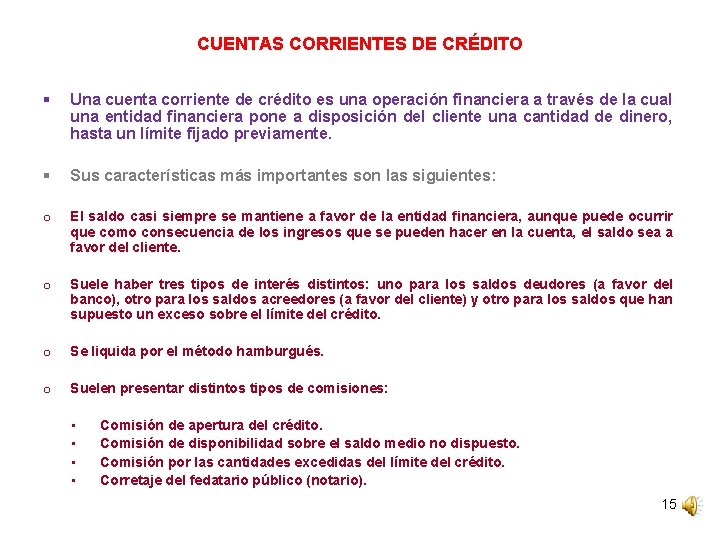 CUENTAS CORRIENTES DE CRÉDITO

▪ Una cuenta corriente de crédito es una operación financiera a través de la cual una entidad financiera pone a disposición del cliente una cantidad de dinero, hasta un límite fijado previamente.

▪ Sus características más importantes son las siguientes:

o El saldo casi siempre se mantiene a favor de la entidad financiera, aunque puede ocurrir que como consecuencia de los ingresos que se pueden hacer en la cuenta, el saldo sea a favor del cliente.

o Suele haber tres tipos de interés distintos: uno para los saldos deudores (a favor del banco), otro para los saldos acreedores (a favor del cliente) y otro para los saldos que han supuesto un exceso sobre el límite del crédito.

o Se liquida por el método hamburgués.

o Suelen presentar distintos tipos de comisiones:

▪ Comisión de apertura del crédito.
▪ Comisión de disponibilidad sobre el saldo medio no dispuesto.
▪ Comisión por las cantidades excedidas del límite del crédito.
▪ Corretaje del fedatario público (notario).

15